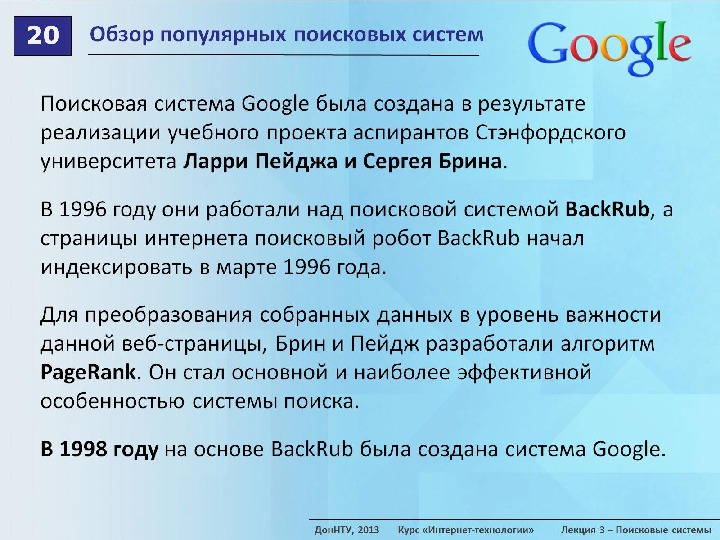 20

Обзор популярных поисковых систем

Google

Поисковая система Google была создана в результате реализации учебного проекта аспирантов Стэнфордского университета Ларри Пейджа и Сергея Брина.

В 1996 году они работали над поисковой системой BackRub, а страницы интернета поисковый робот BackRub начал индексировать в марте 1996 года.

Для преобразования собранных данных в уровень важности данной веб-страницы, Брин и Пейдж разработали алгоритм PageRank. Он стал основной и наиболее эффективной особенностью системы поиска.

В 1998 году на основе BackRub была создана система Google.

ДонНТУ, 2013 Курс «Интернет-технологии» Лекция 3 – Поисковые системы